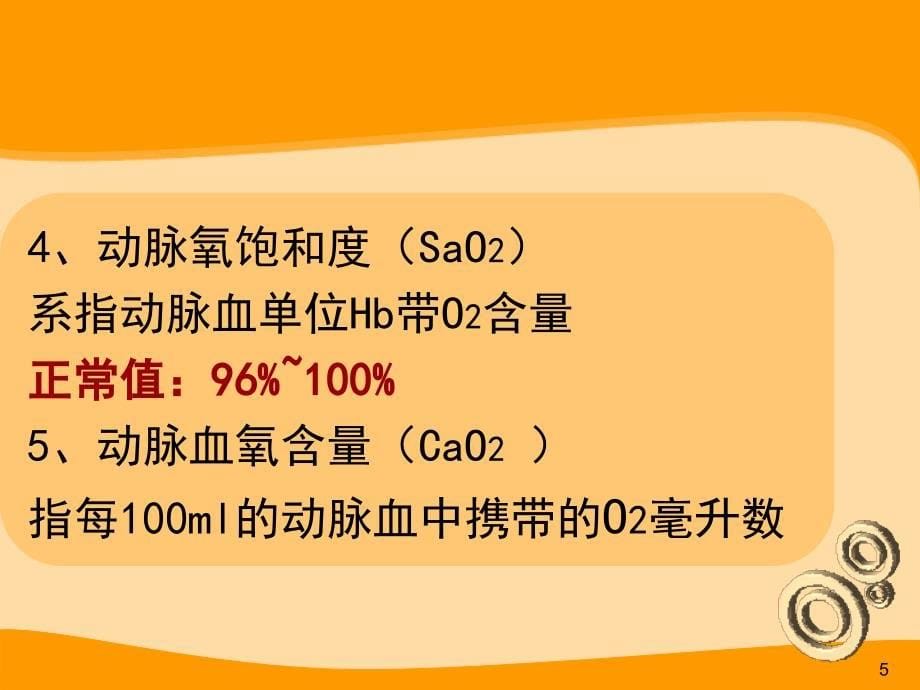 4、动脉氧饱和度（$SaO_2$）
系指动脉血单位Hb带$O_2$含量
正常值：96%~100%
5、动脉血氧含量（$CaO_2$ ）
指每100ml的动脉血中携带的$O_2$毫升数

5